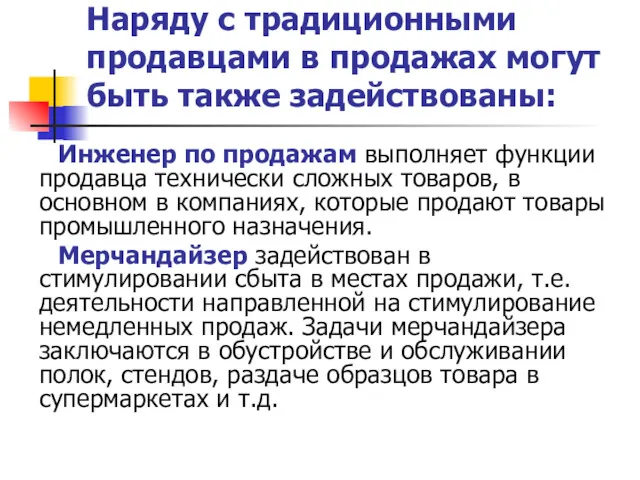 Наряду с традиционными продавцами в продажах могут быть также задействованы:

Инженер по продажам выполняет функции продавца технически сложных товаров, в основном в компаниях, которые продают товары промышленного назначения.

Мерчандайзер задействован в стимулировании сбыта в местах продажи, т.е. деятельности направленной на стимулирование немедленных продаж. Задачи мерчандайзера заключаются в обустройстве и обслуживании полок, стендов, раздаче образцов товара в супермаркетах и т.д.